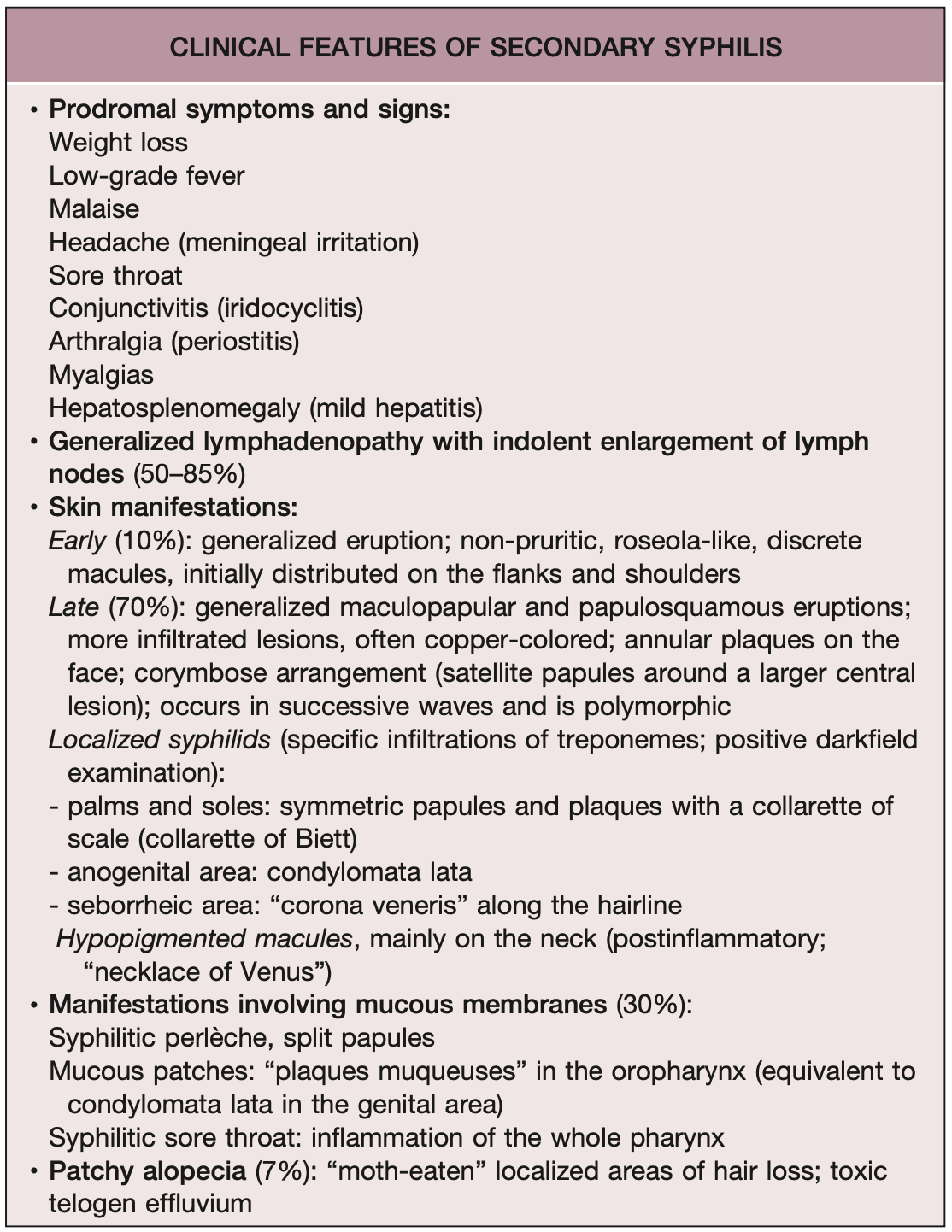 CLINICAL FEATURES OF SECONDARY SYPHILIS

• Prodromal symptoms and signs:
Weight loss
Low-grade fever
Malaise
Headache (meningeal irritation)
Sore throat
Conjunctivitis (iridocyclitis)
Arthralgia (periostitis)
Myalgias
Hepatosplenomegaly (mild hepatitis)

• Generalized lymphadenopathy with indolent enlargement of lymph nodes (50–85%)

• Skin manifestations:
Early (10%): generalized eruption; non-pruritic, roseola-like, discrete macules, initially distributed on the flanks and shoulders
Late (70%): generalized maculopapular and papulosquamous eruptions; more infiltrated lesions, often copper-colored; annular plaques on the face; corymbose arrangement (satellite papules around a larger central lesion); occurs in successive waves and is polymorphic
Localized syphilids (specific infiltrations of treponemes; positive darkfield examination):
- palms and soles: symmetric papules and plaques with a collarette of scale (collarette of Biett)
- anogenital area: condylomata lata
- seborrheic area: “corona veneris” along the hairline
Hypopigmented macules, mainly on the neck (postinflammatory; “necklace of Venus”)

• Manifestations involving mucous membranes (30%):
Syphilitic perlèche, split papules
Mucous patches: “plaques muqueuses” in the oropharynx (equivalent to condylomata lata in the genital area)
Syphilitic sore throat: inflammation of the whole pharynx

• Patchy alopecia (7%): “moth-eaten” localized areas of hair loss; toxic telogen effluvium